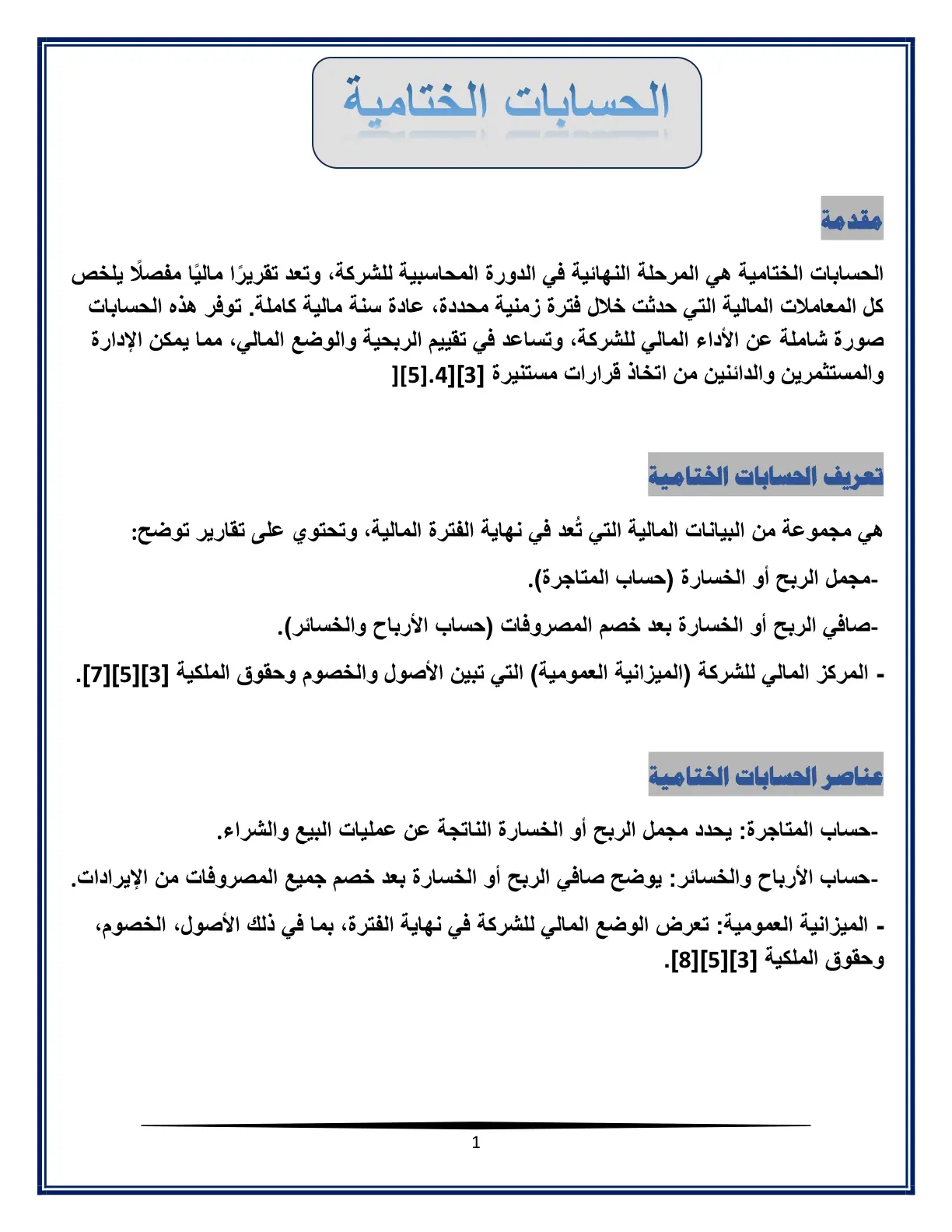 الحسابات الختامية

مقدمة

الحسابات الختامية هي المرحلة النهائية في الدورة المحاسبية للشركة، وتعد تقريرًا ماليًا مفصلًا يلخص كل المعاملات المالية التي حدثت خلال فترة زمنية محددة، عادة سنة مالية كاملة. توفر هذه الحسابات صورة شاملة عن الأداء المالي للشركة، وتساعد في تقييم الربحية والوضع المالي، مما يمكن الإدارة والمستثمرين والدائنين من اتخاذ قرارات مستنيرة [3][4.][5][

تعريف الحسابات الختامية

هي مجموعة من البيانات المالية التي تُعد في نهاية الفترة المالية، وتحتوي على تقارير توضح:

-مجمل الربح أو الخسارة (حساب المتاجرة).

-صافي الربح أو الخسارة بعد خصم المصروفات (حساب الأرباح والخسائر).

- المركز المالي للشركة (الميزانية العمومية) التي تبين الأصول والخصوم وحقوق الملكية [3][5][7].

عناصر الحسابات الختامية

-حساب المتاجرة: يحدد مجمل الربح أو الخسارة الناتجة عن عمليات البيع والشراء.

-حساب الأرباح والخسائر: يوضح صافي الربح أو الخسارة بعد خصم جميع المصروفات من الإيرادات.

- الميزانية العمومية: تعرض الوضع المالي للشركة في نهاية الفترة، بما في ذلك الأصول، الخصوم، وحقوق الملكية [3][5][8].

1